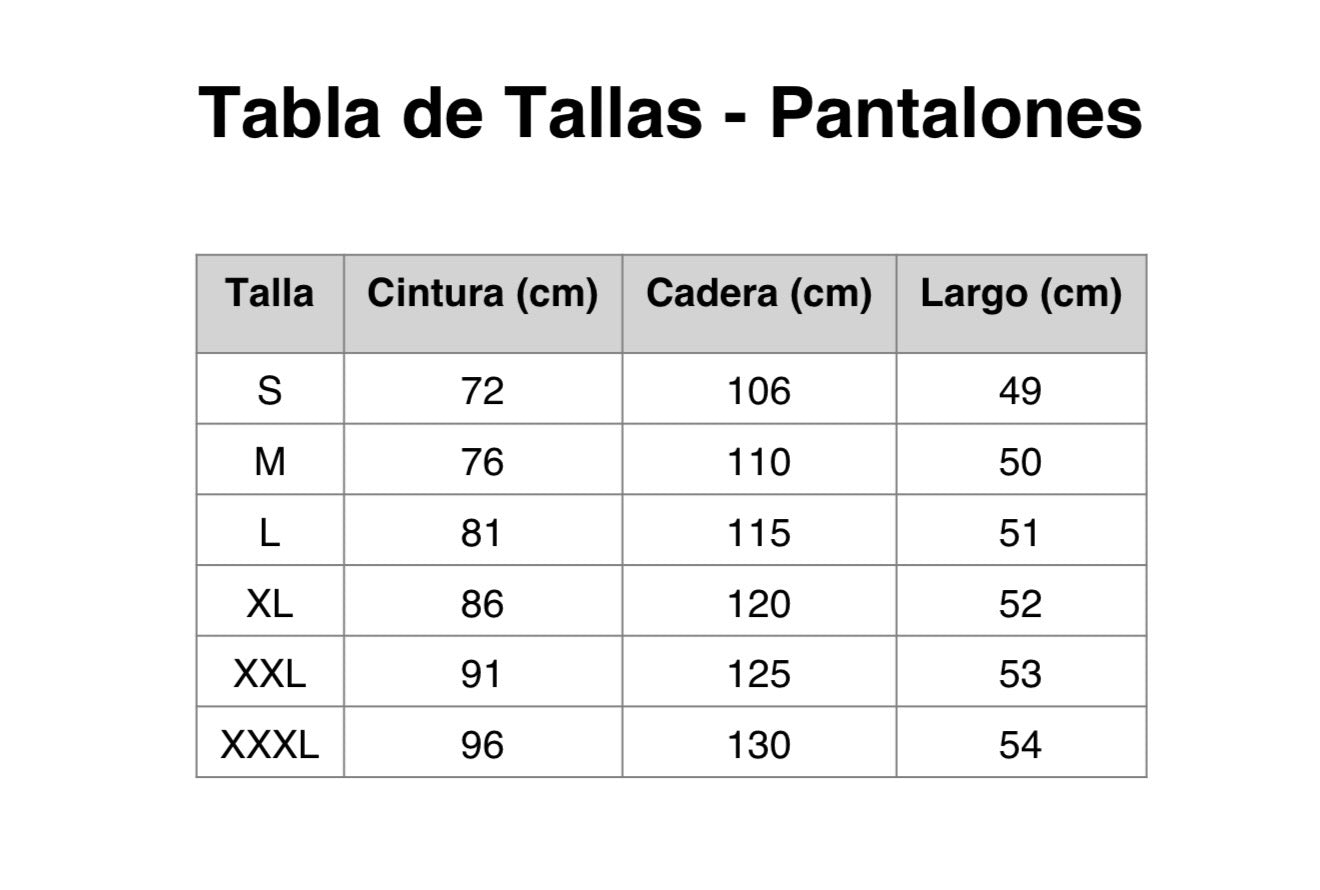 Tabla de Tallas - Pantalones

| Talla | Cintura (cm) | Cadera (cm) | Largo (cm) |
|---|---|---|---|
| S | 72 | 106 | 49 |
| M | 76 | 110 | 50 |
| L | 81 | 115 | 51 |
| XL | 86 | 120 | 52 |
| XXL | 91 | 125 | 53 |
| XXXL | 96 | 130 | 54 |